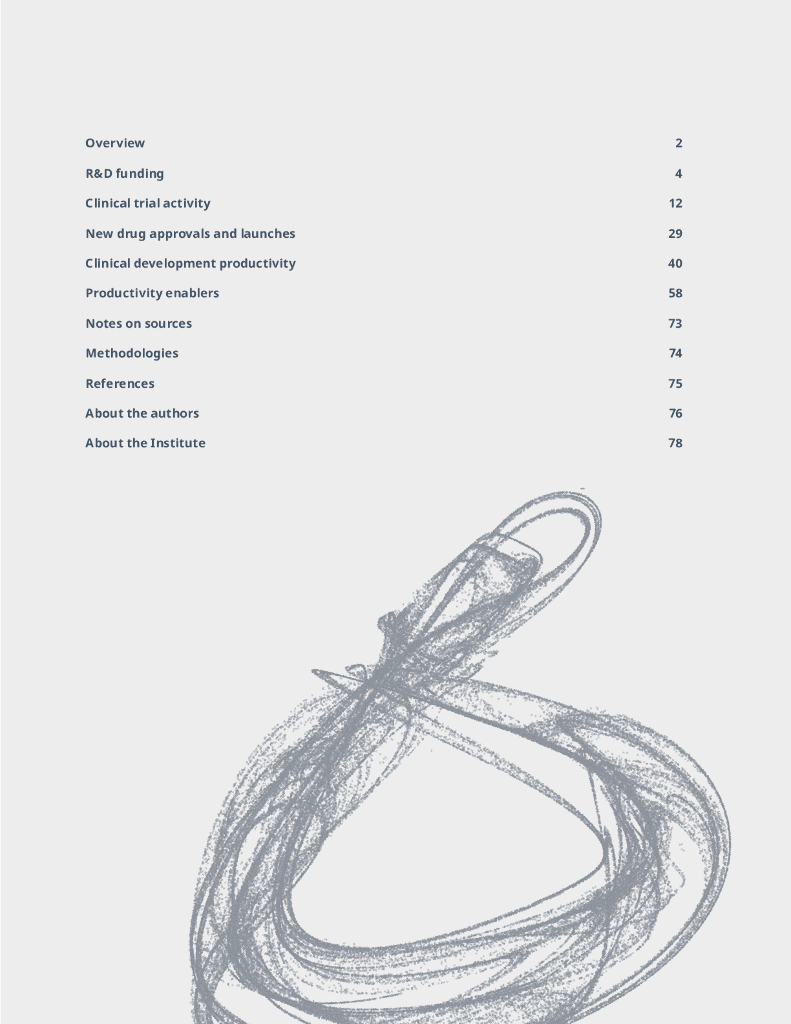 Overview 2
R&D funding 4
Clinical trial activity 12
New drug approvals and launches 29
Clinical development productivity 40
Productivity enablers 58
Notes on sources 73
Methodologies 74
References 75
About the authors 76
About the Institute 78